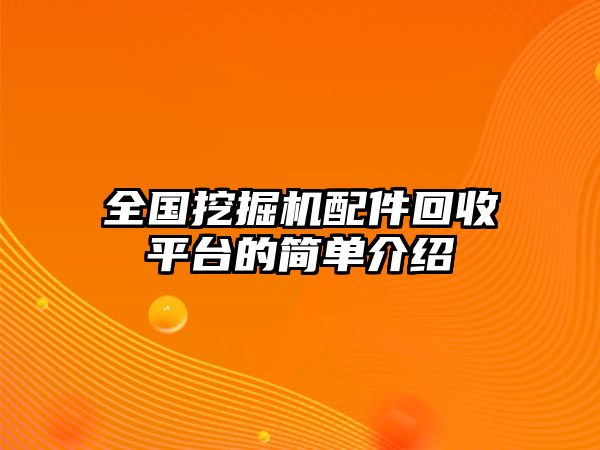 全国挖掘机配件回收平台的简单介绍